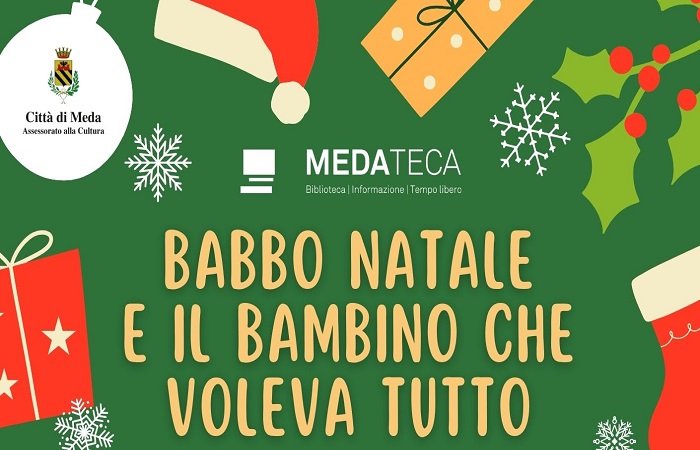 Città di Meda
Assessorato alla Cultura

MEDATECA
Biblioteca | Informazione | Tempo libero

BABBO NATALE E IL BAMBINO CHE VOLEVA TUTTO